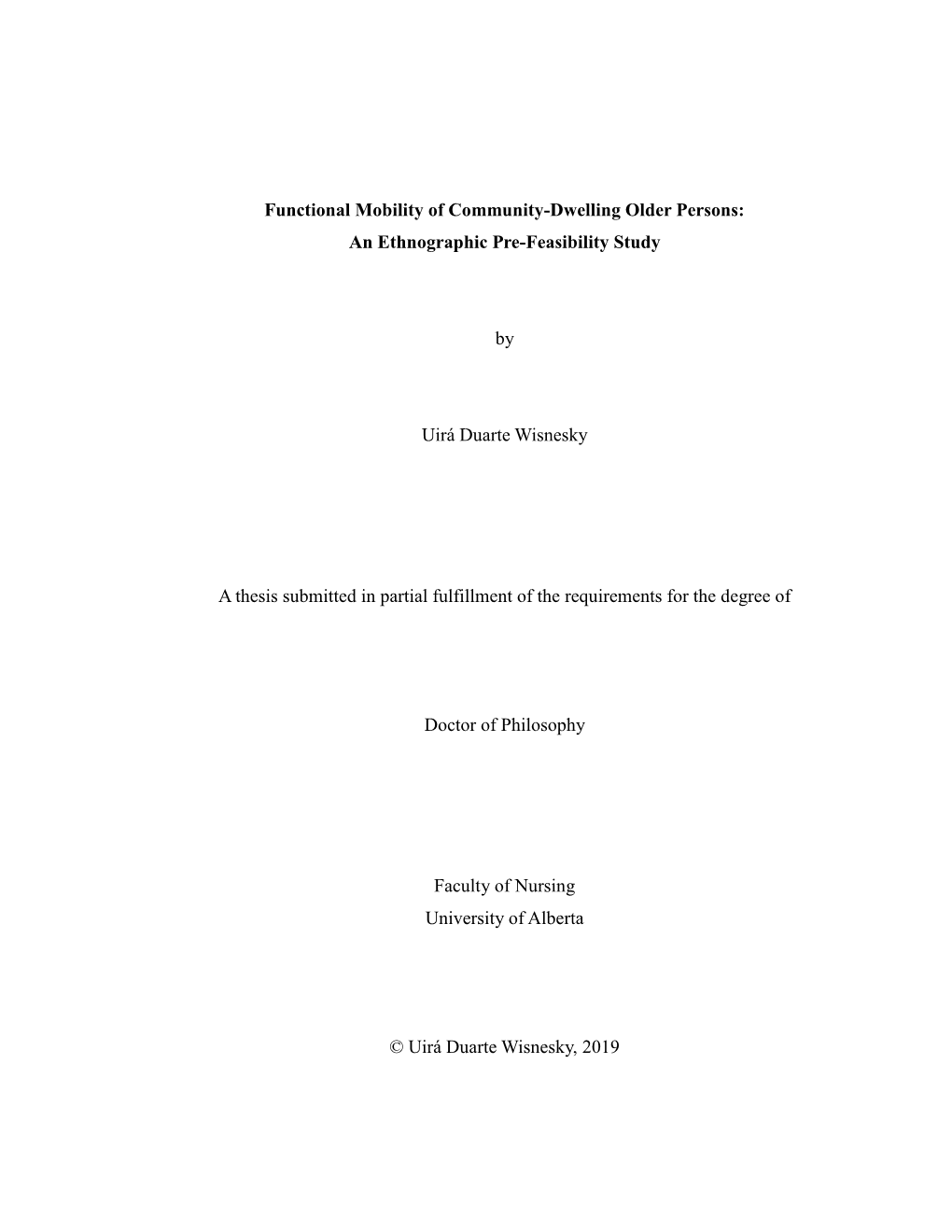 Functional Mobility of Community-Dwelling Older Persons:
An Ethnographic Pre-Feasibility Study

by

Uirá Duarte Wisnesky

A thesis submitted in partial fulfillment of the requirements for the degree of

Doctor of Philosophy

Faculty of Nursing
University of Alberta

© Uirá Duarte Wisnesky, 2019